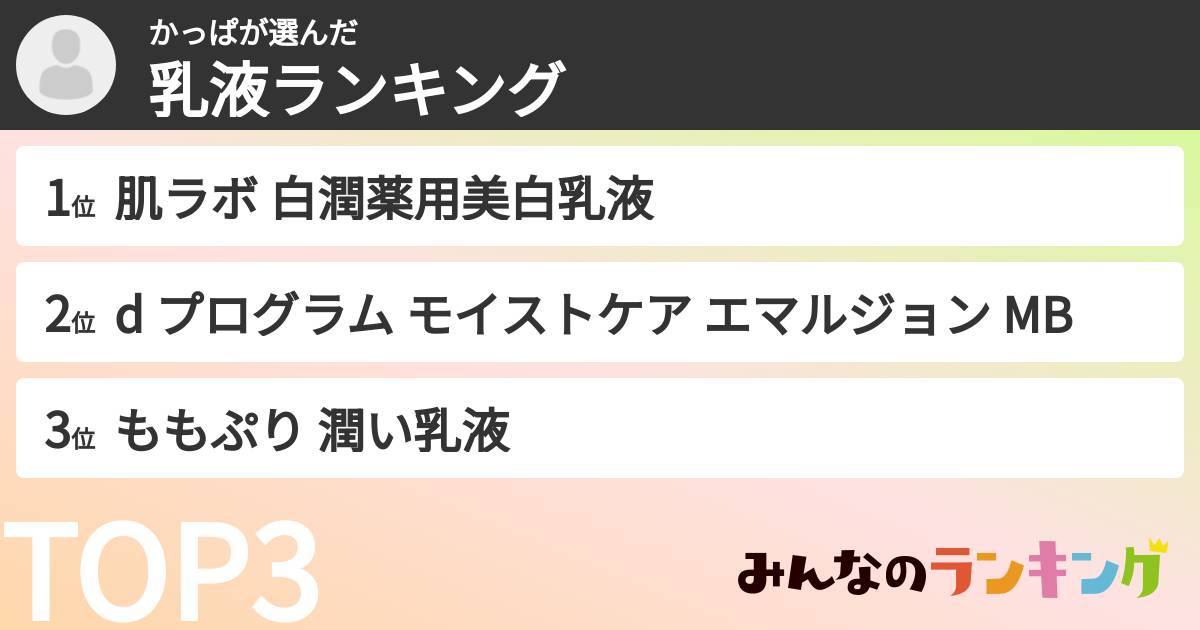 かっぱが選んだ
乳液ランキング

1位 肌ラボ 白潤薬用美白乳液

2位 d プログラム モイストケア エマルジョン MB

3位 ももぷり 潤い乳液

TOP3

みんなのランキング